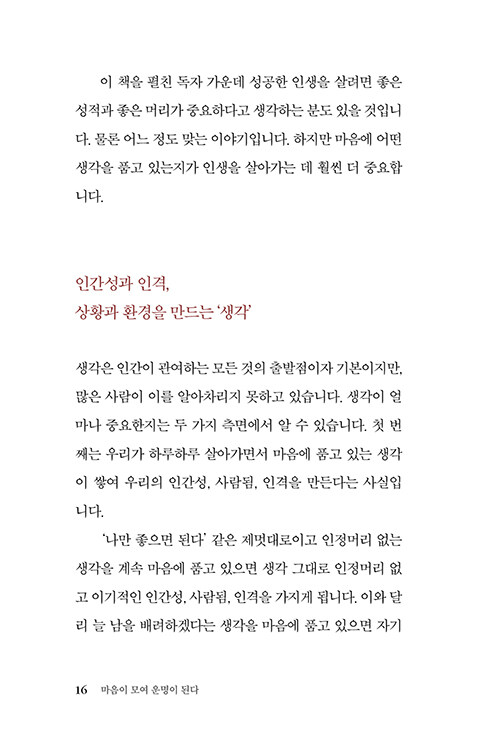 이 책을 펼친 독자 가운데 성공한 인생을 살려면 좋은 성적과 좋은 머리가 중요하다고 생각하는 분도 있을 것입니다. 물론 어느 정도 맞는 이야기입니다. 하지만 마음에 어떤 생각을 품고 있는지가 인생을 살아가는 데 훨씬 더 중요합니다.

인간성과 인격,
상황과 환경을 만드는 '생각'

생각은 인간이 관여하는 모든 것의 출발점이자 기본이지만, 많은 사람이 이를 알아차리지 못하고 있습니다. 생각이 얼마나 중요한지는 두 가지 측면에서 알 수 있습니다. 첫 번째는 우리가 하루하루 살아가면서 마음에 품고 있는 생각이 쌓여 우리의 인간성, 사람됨, 인격을 만든다는 사실입니다.

'나만 좋으면 된다' 같은 제멋대로이고 인정머리 없는 생각을 계속 마음에 품고 있으면 생각 그대로 인정머리 없고 이기적인 인간성, 사람됨, 인격을 가지게 됩니다. 이와 달리 늘 남을 배려하겠다는 생각을 마음에 품고 있으면 자기

16 마음이 모여 운명이 된다